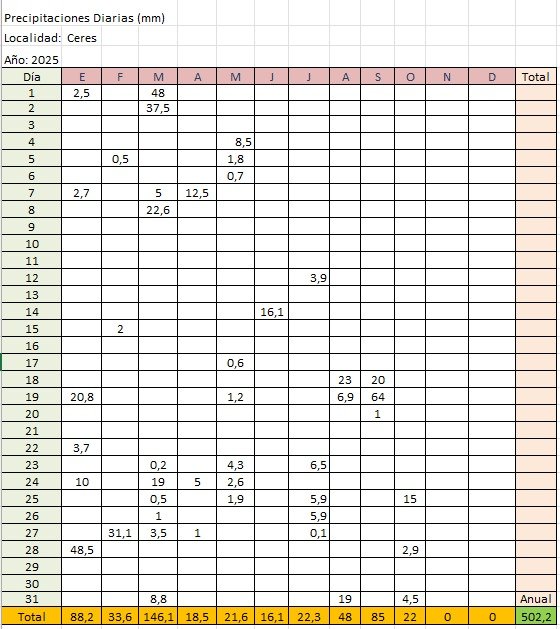 Precipitaciones Diarias (mm)

Localidad: Ceres

Año: 2025

| Día | E | F | M | A | M | J | J | A | S | O | N | D | Total |
|---|---|---|---|---|---|---|---|---|---|---|---|---|---|
| 1 | 2,5 | | 48 | | | | | | | | | | |
| 2 | | | 37,5 | | | | | | | | | | |
| 3 | | | | | | | | | | | | | |
| 4 | | | | | 8,5 | | | | | | | | |
| 5 | | 0,5 | | | 1,8 | | | | | | | | |
| 6 | | | | | 0,7 | | | | | | | | |
| 7 | 2,7 | | 5 | 12,5 | | | | | | | | | |
| 8 | | | 22,6 | | | | | | | | | | |
| 9 | | | | | | | | | | | | | |
| 10 | | | | | | | | | | | | | |
| 11 | | | | | | | | | | | | | |
| 12 | | | | | | | 3,9 | | | | | | |
| 13 | | | | | | | | | | | | | |
| 14 | | | | | | 16,1 | | | | | | | |
| 15 | | 2 | | | | | | | | | | | |
| 16 | | | | | | | | | | | | | |
| 17 | | | | | 0,6 | | | | | | | | |
| 18 | | | | | | | | 23 | 20 | | | | |
| 19 | 20,8 | | | | 1,2 | | | 6,9 | 64 | | | | |
| 20 | | | | | | | | | 1 | | | | |
| 21 | | | | | | | | | | | | | |
| 22 | 3,7 | | | | | | | | | | | | |
| 23 | | | 0,2 | | 4,3 | | 6,5 | | | | | | |
| 24 | 10 | | 19 | 5 | 2,6 | | | | | | | | |
| 25 | | | 0,5 | | 1,9 | | 5,9 | | | 15 | | | |
| 26 | | | 1 | | | | 5,9 | | | | | | |
| 27 | | 31,1 | 3,5 | 1 | | | 0,1 | | | | | | |
| 28 | 48,5 | | | | | | | | | 2,9 | | | |
| 29 | | | | | | | | | | | | | |
| 30 | | | | | | | | | | | | | |
| 31 | | | 8,8 | | | | | 19 | | 4,5 | | | Anual |
| Total | 88,2 | 33,6 | 146,1 | 18,5 | 21,6 | 16,1 | 22,3 | 48 | 85 | 22 | 0 | 0 | 502,2 |